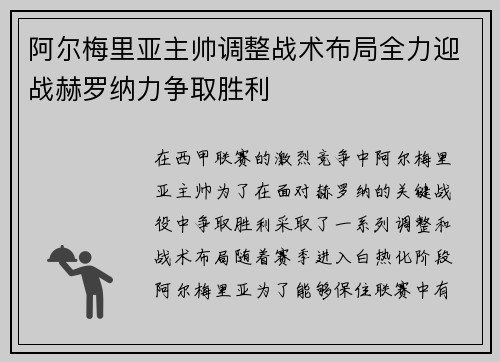 阿尔梅里亚主帅调整战术布局全力迎战赫罗纳力争取胜利

在西甲联赛的激烈竞争中阿尔梅里亚主帅为了在面对赫罗纳的关键战役中争取胜利采取了一系列调整和战术布局随着赛季进入白热化阶段阿尔梅里亚为了能够保住联赛中有